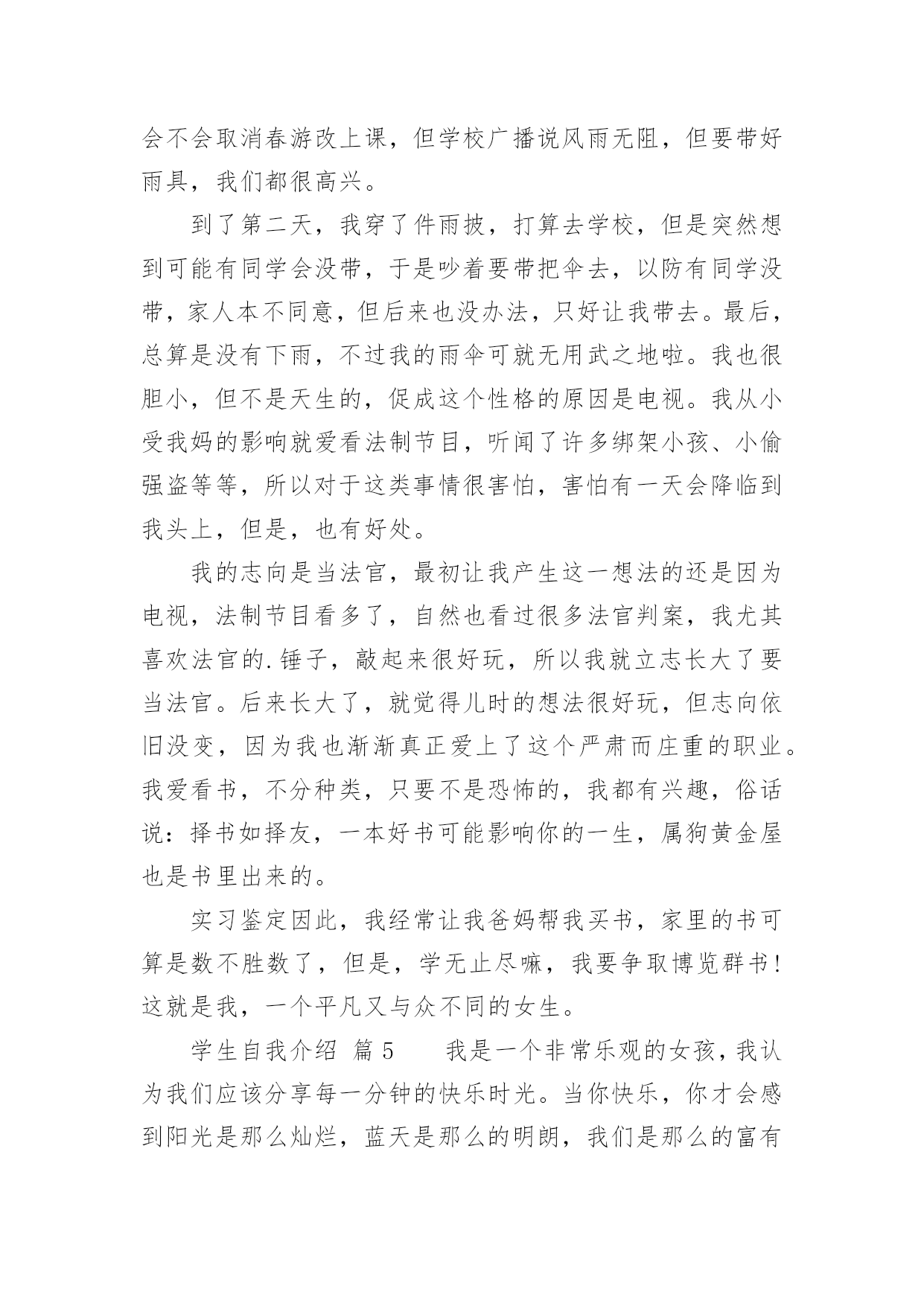 会不会取消春游改上课，但学校广播说风雨无阻，但要带好雨具，我们都很高兴。

到了第二天，我穿了件雨披，打算去学校，但是突然想到可能有同学会没带，于是吵着要带把伞去，以防有同学没带，家人本不同意，但后来也没办法，只好让我带去。最后，总算是没有下雨，不过我的雨伞可就无用武之地啦。我也很胆小，但不是天生的，促成这个性格的原因是电视。我从小受我妈的影响就爱看法制节目，听闻了许多绑架小孩、小偷强盗等等，所以对于这类事情很害怕，害怕有一天会降临到我头上，但是，也有好处。

我的志向是当法官，最初让我产生这一想法的还是因为电视，法制节目看多了，自然也看过很多法官判案，我尤其喜欢法官的.锤子，敲起来很好玩，所以我就立志长大了要当法官。后来长大了，就觉得儿时的想法很好玩，但志向依旧没变，因为我也渐渐真正爱上了这个严肃而庄重的职业。我爱看书，不分种类，只要不是恐怖的，我都有兴趣，俗话说：择书如择友，一本好书可能影响你的一生，属狗黄金屋也是书里出来的。

实习鉴定因此，我经常让我爸妈帮我买书，家里的书可算是数不胜数了，但是，学无止尽嘛，我要争取博览群书!这就是我，一个平凡又与众不同的女生。

学生自我介绍 篇5　　我是一个非常乐观的女孩，我认为我们应该分享每一分钟的快乐时光。当你快乐，你才会感到阳光是那么灿烂，蓝天是那么的明朗，我们是那么的富有